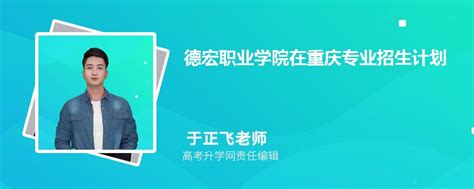 德宏职业学院在重庆专业招生计划

于正飞老师
高考升学网责任编辑